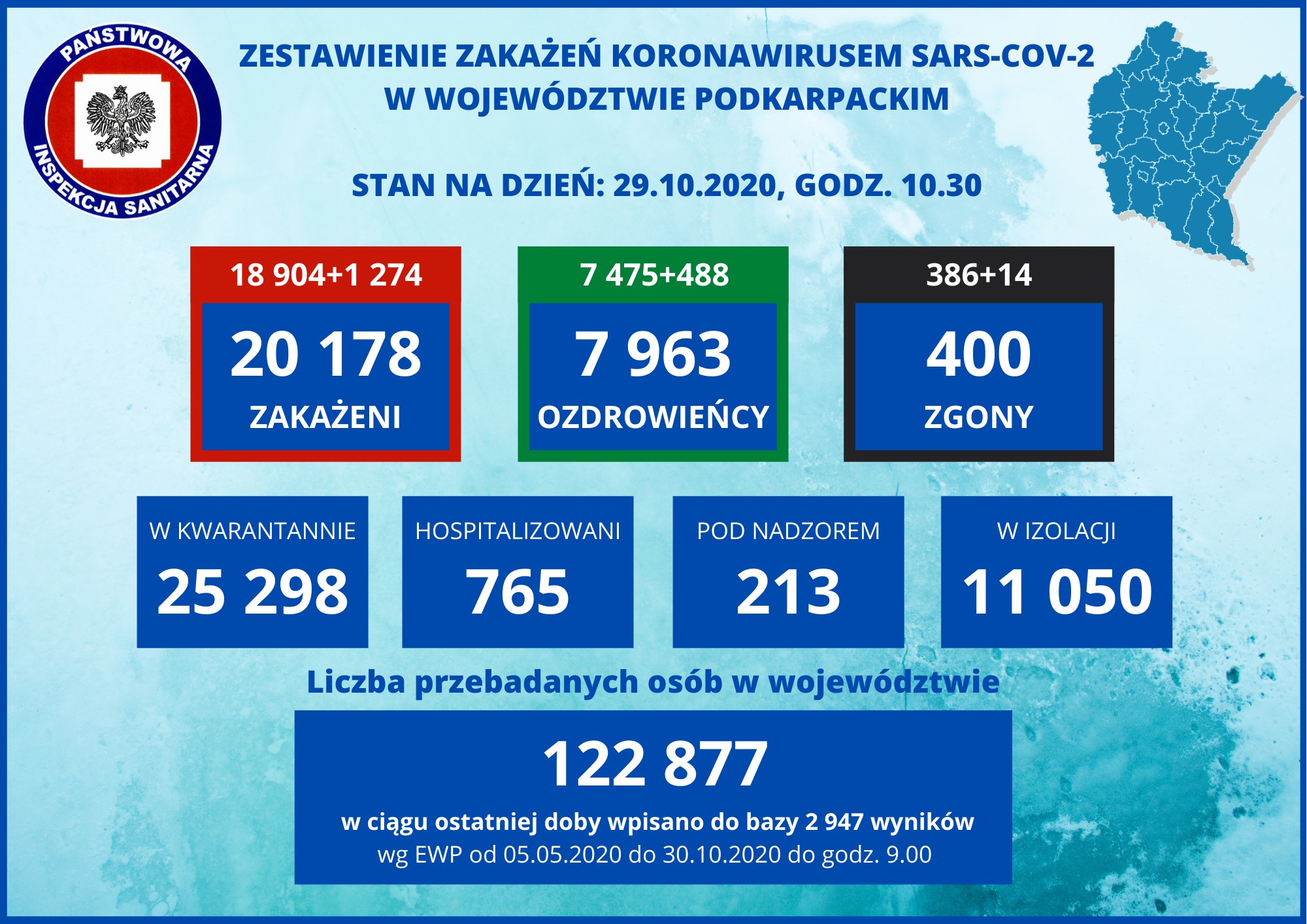 PAŃSTWOWA INSPEKCJA SANITARNA

ZESTAWIENIE ZAKAŻEŃ KORONAWIRUSEM SARS-COV-2 W WOJEWÓDZTWIE PODKARPACKIM

STAN NA DZIEŃ: 29.10.2020, GODZ. 10.30

18 904+1 274
20 178
ZAKAŻENI

7 475+488
7 963
OZDROWIEŃCY

386+14
400
ZGONY

W KWARANTANNIE
25 298

HOSPITALIZOWANI
765

POD NADZOREM
213

W IZOLACJI
11 050

Liczba przebadanych osób w województwie

122 877

w ciągu ostatniej doby wpisano do bazy 2 947 wyników
wg EWP od 05.05.2020 do 30.10.2020 do godz. 9.00